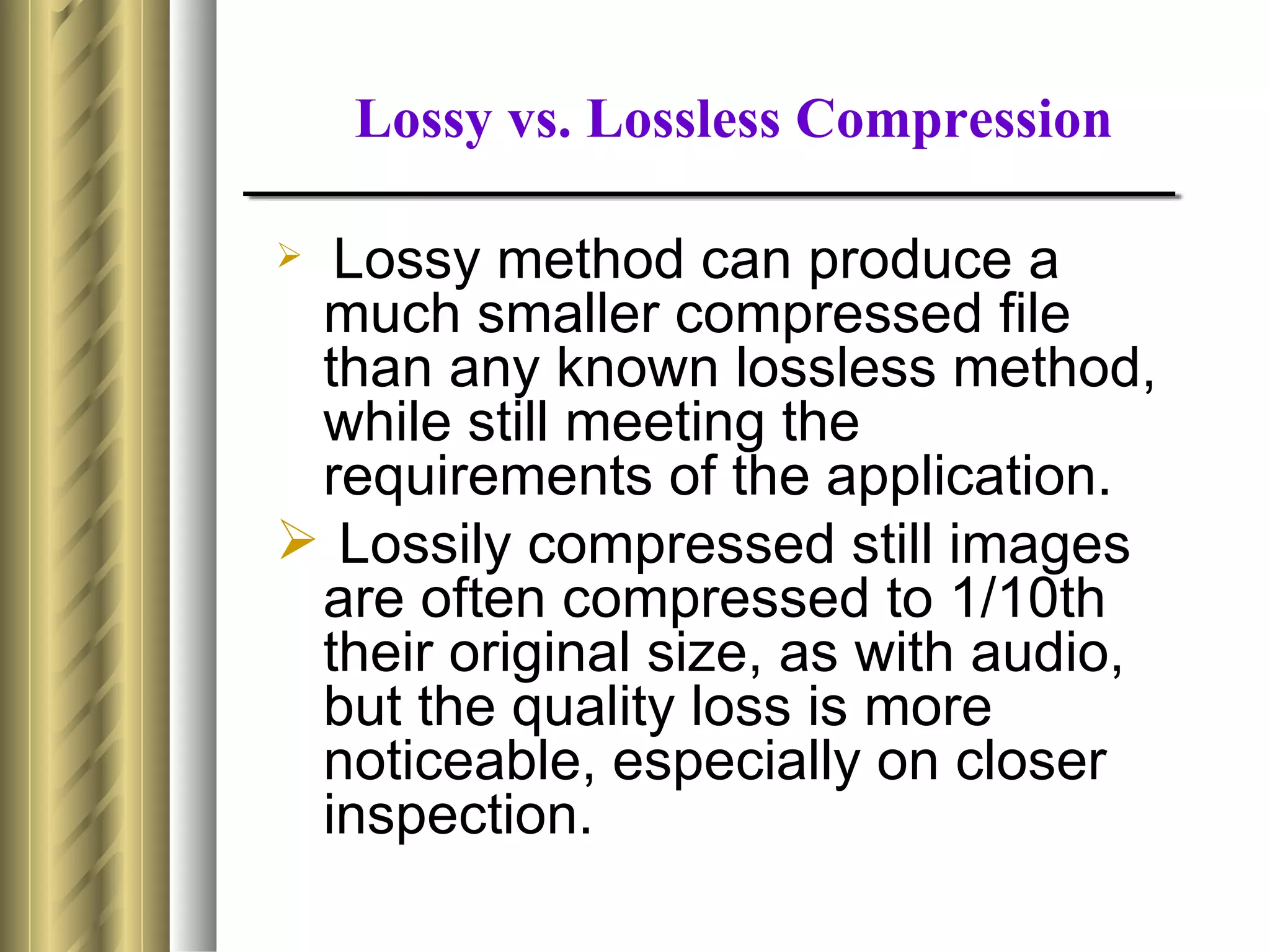 Lossy vs. Lossless Compression

➢ Lossy method can produce a much smaller compressed file than any known lossless method, while still meeting the requirements of the application.

➢ Lossily compressed still images are often compressed to 1/10th their original size, as with audio, but the quality loss is more noticeable, especially on closer inspection.